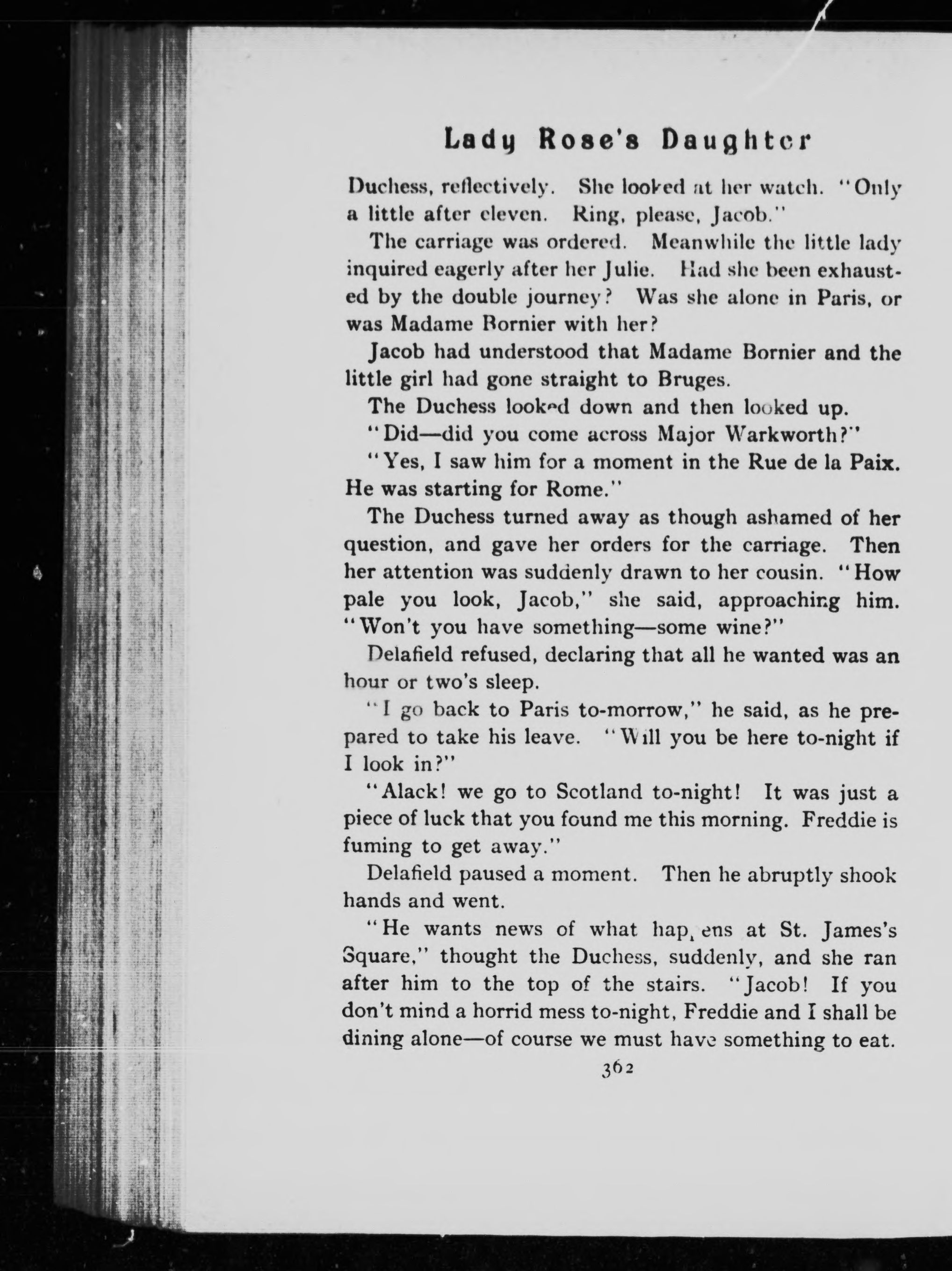 Lady Rose's Daughter

Duchess, reflectively. She looked at her watch. "Only a little after eleven. Ring, please, Jacob."

The carriage was ordered. Meanwhile the little lady inquired eagerly after her Julie. Had she been exhausted by the double journey? Was she alone in Paris, or was Madame Bornier with her?

Jacob had understood that Madame Bornier and the little girl had gone straight to Bruges.

The Duchess looked down and then looked up.

"Did—did you come across Major Warkworth?"

"Yes, I saw him for a moment in the Rue de la Paix. He was starting for Rome."

The Duchess turned away as though ashamed of her question, and gave her orders for the carriage. Then her attention was suddenly drawn to her cousin. "How pale you look, Jacob," she said, approaching him. "Won't you have something—some wine?"

Delafield refused, declaring that all he wanted was an hour or two's sleep.

"I go back to Paris to-morrow," he said, as he prepared to take his leave. "Will you be here to-night if I look in?"

"Alack! we go to Scotland to-night! It was just a piece of luck that you found me this morning. Freddie is fuming to get away."

Delafield paused a moment. Then he abruptly shook hands and went.

"He wants news of what happens at St. James's Square," thought the Duchess, suddenly, and she ran after him to the top of the stairs. "Jacob! If you don't mind a horrid mess to-night, Freddie and I shall be dining alone—of course we must have something to eat.

362